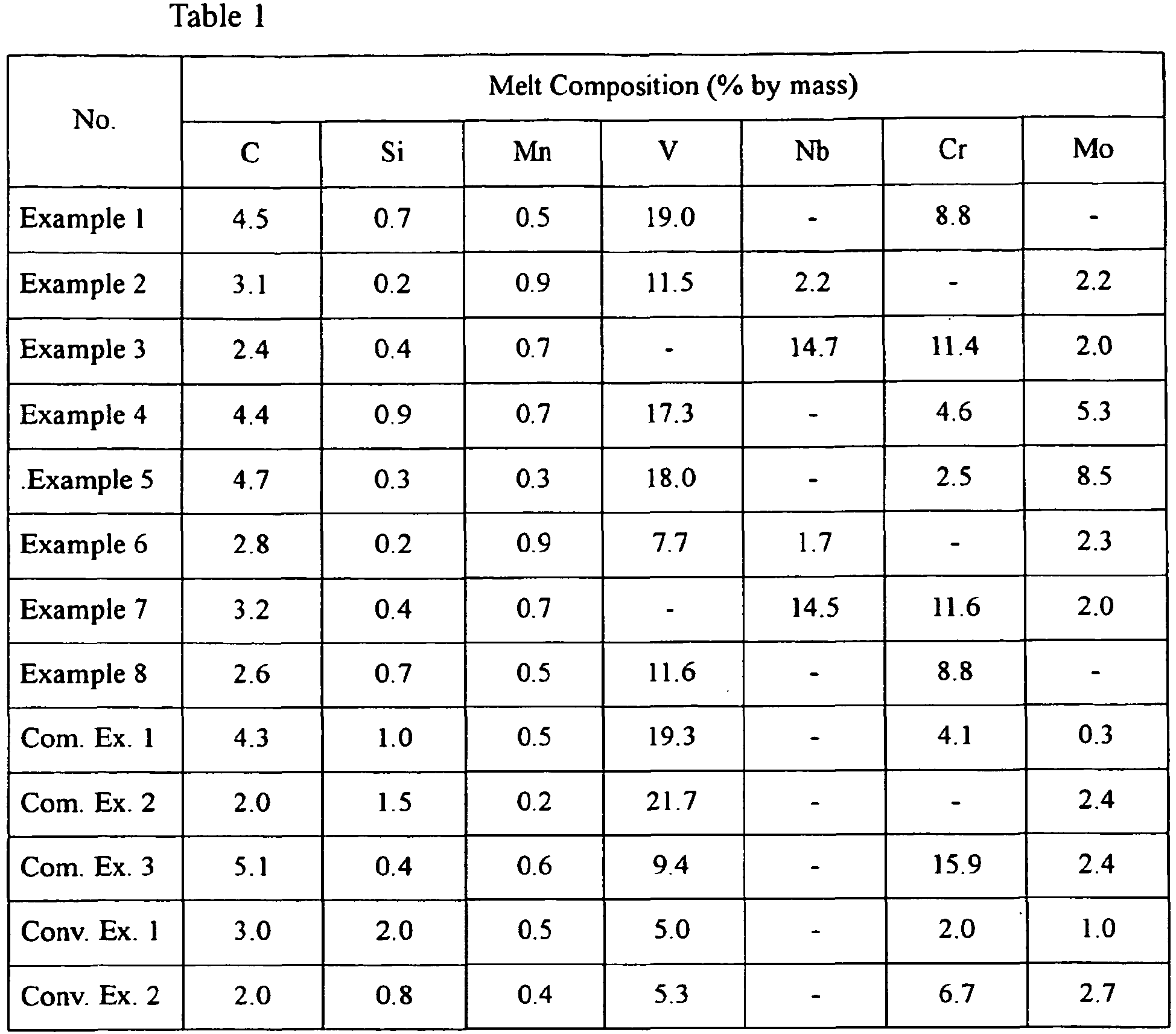 Table 1

| No. | Melt Composition (% by mass) | | | | | | |
|---|---|---|---|---|---|---|---|
| | C | Si | Mn | V | Nb | Cr | Mo |
| Example 1 | 4.5 | 0.7 | 0.5 | 19.0 | - | 8.8 | - |
| Example 2 | 3.1 | 0.2 | 0.9 | 11.5 | 2.2 | - | 2.2 |
| Example 3 | 2.4 | 0.4 | 0.7 | - | 14.7 | 11.4 | 2.0 |
| Example 4 | 4.4 | 0.9 | 0.7 | 17.3 | - | 4.6 | 5.3 |
| .Example 5 | 4.7 | 0.3 | 0.3 | 18.0 | - | 2.5 | 8.5 |
| Example 6 | 2.8 | 0.2 | 0.9 | 7.7 | 1.7 | - | 2.3 |
| Example 7 | 3.2 | 0.4 | 0.7 | - | 14.5 | 11.6 | 2.0 |
| Example 8 | 2.6 | 0.7 | 0.5 | 11.6 | - | 8.8 | - |
| Com. Ex. 1 | 4.3 | 1.0 | 0.5 | 19.3 | - | 4.1 | 0.3 |
| Com. Ex. 2 | 2.0 | 1.5 | 0.2 | 21.7 | - | - | 2.4 |
| Com. Ex. 3 | 5.1 | 0.4 | 0.6 | 9.4 | - | 15.9 | 2.4 |
| Conv. Ex. 1 | 3.0 | 2.0 | 0.5 | 5.0 | - | 2.0 | 1.0 |
| Conv. Ex. 2 | 2.0 | 0.8 | 0.4 | 5.3 | - | 6.7 | 2.7 |